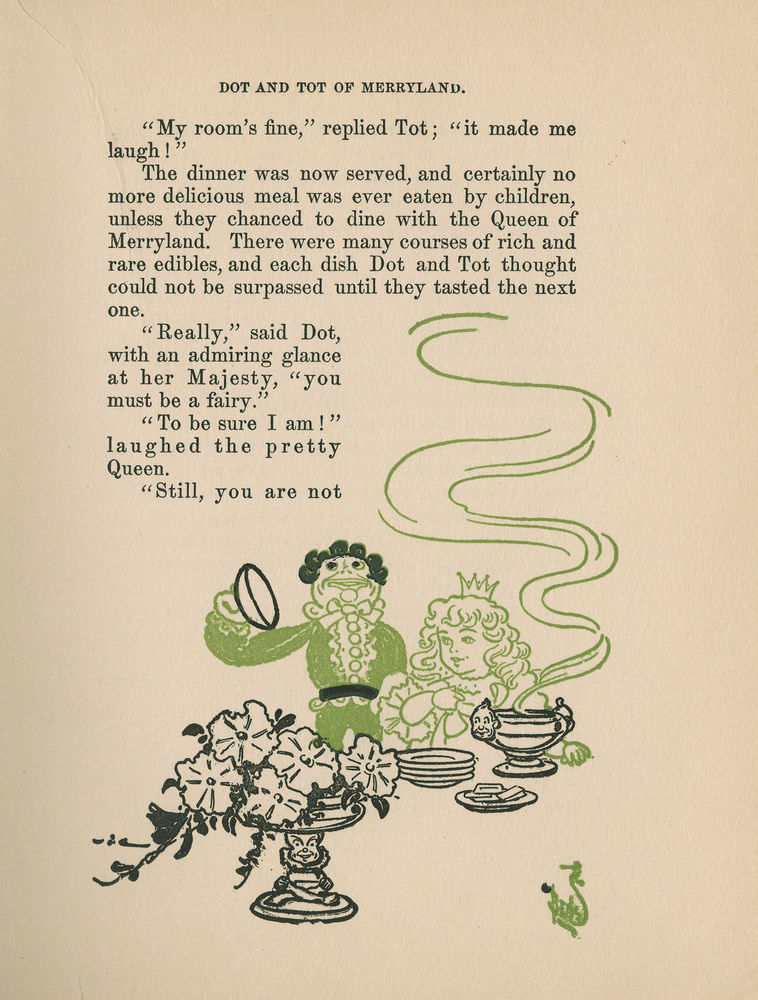 DOT AND TOT OF MERRYLAND.

"My room's fine," replied Tot; "it made me laugh!"

The dinner was now served, and certainly no more delicious meal was ever eaten by children, unless they chanced to dine with the Queen of Merryland. There were many courses of rich and rare edibles, and each dish Dot and Tot thought could not be surpassed until they tasted the next one.

"Really," said Dot, with an admiring glance at her Majesty, "you must be a fairy."

"To be sure I am!" laughed the pretty Queen.

"Still, you are not